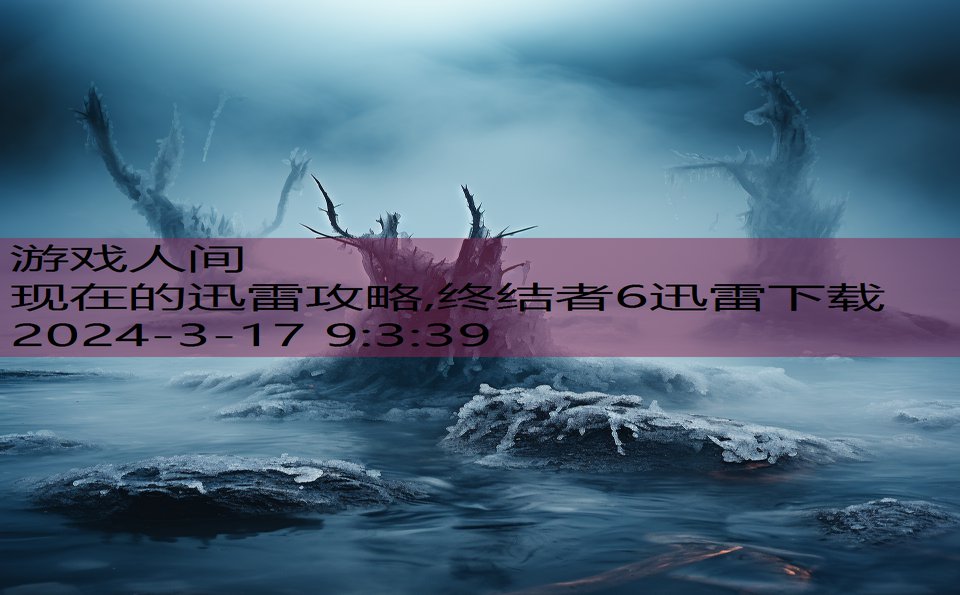 游戏人间
现在的迅雷攻略,终结者6迅雷下载
2024-3-17 9:3:39